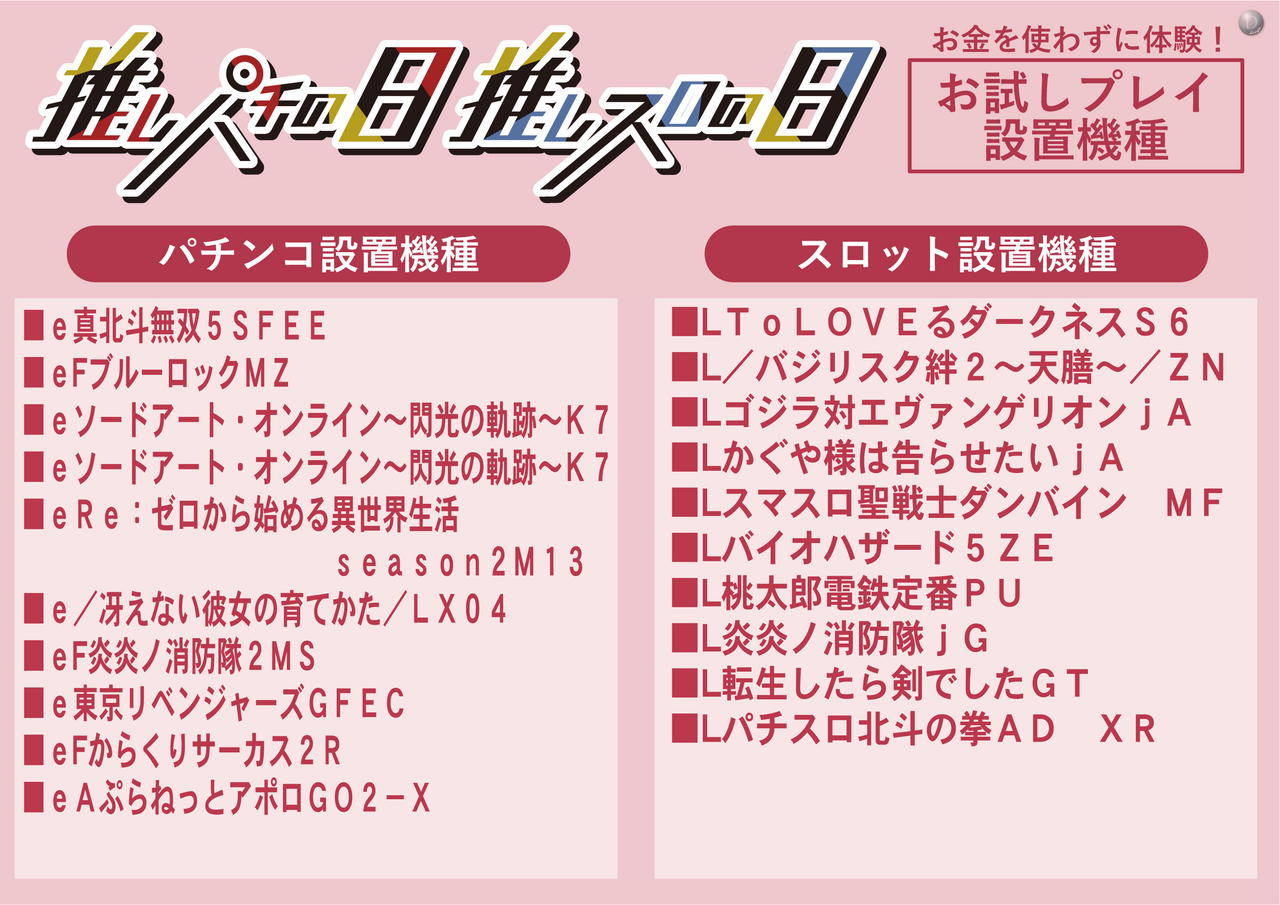 推しパチの日 推しスロの日

お金を使わずに体験！

お試しプレイ
設置機種

パチンコ設置機種

■e真北斗無双５ＳＦＥＥ
■eFブルーロックＭＺ
■eソードアート・オンライン～閃光の軌跡～Ｋ７
■eソードアート・オンライン～閃光の軌跡～Ｋ７
■eＲe：ゼロから始める異世界生活 season2M13
■e／冴えない彼女の育てかた／ＬＸ０４
■eF炎炎ノ消防隊２ＭＳ
■e東京リベンジャーズＧＦＥＣ
■eFからくりサーカス２Ｒ
■eＡぷらねっとアポロＧＯ２－Ｘ

スロット設置機種

■ＬＴoＬＯＶＥるダークネスＳ６
■Ｌ／バジリスク絆２～天膳～／ＺＮ
■Ｌゴジラ対エヴァンゲリオンｊＡ
■Ｌかぐや様は告らせたいｊＡ
■Ｌスマスロ聖戦士ダンバイン ＭＦ
■Ｌバイオハザード５ＺＥ
■Ｌ桃太郎電鉄定番ＰＵ
■Ｌ炎炎ノ消防隊ｊＧ
■Ｌ転生したら剣でしたＧＴ
■Ｌパチスロ北斗の拳ＡＤ ＸＲ